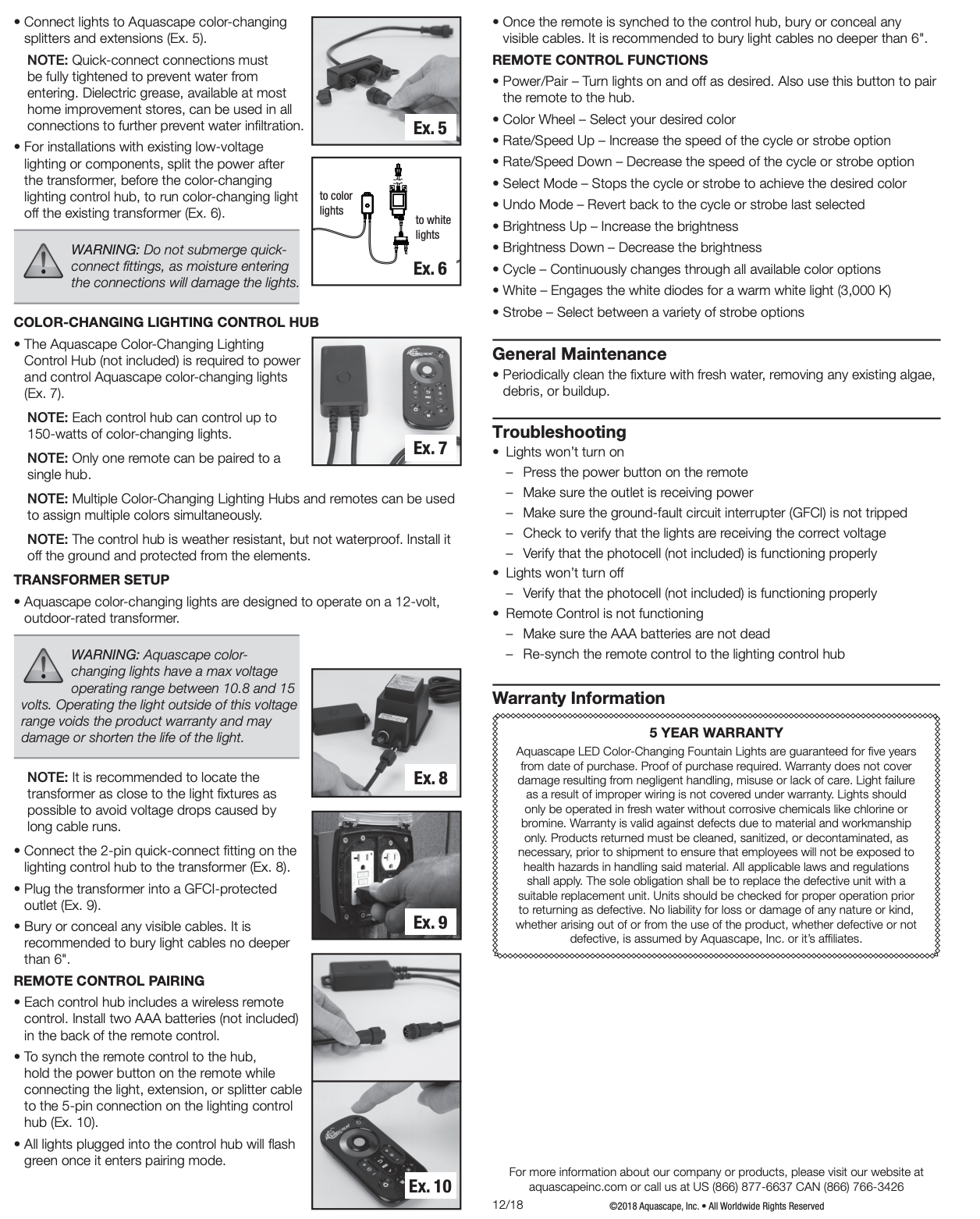 • Connect lights to Aquascape color-changing splitters and extensions (Ex. 5).

NOTE: Quick-connect connections must be fully tightened to prevent water from entering. Dielectric grease, available at most home improvement stores, can be used in all connections to further prevent water infiltration.

Ex. 5

• For installations with existing low-voltage lighting or components, split the power after the transformer, before the color-changing lighting control hub, to run color-changing light off the existing transformer (Ex. 6).

to color lights

to white lights

Ex. 6

WARNING: Do not submerge quick-connect fittings, as moisture entering the connections will damage the lights.

COLOR-CHANGING LIGHTING CONTROL HUB

• The Aquascape Color-Changing Lighting Control Hub (not included) is required to power and control Aquascape color-changing lights (Ex. 7).

NOTE: Each control hub can control up to 150-watts of color-changing lights.

NOTE: Only one remote can be paired to a single hub.

Ex. 7

NOTE: Multiple Color-Changing Lighting Hubs and remotes can be used to assign multiple colors simultaneously.

NOTE: The control hub is weather resistant, but not waterproof. Install it off the ground and protected from the elements.

TRANSFORMER SETUP

• Aquascape color-changing lights are designed to operate on a 12-volt, outdoor-rated transformer.

WARNING: Aquascape color-changing lights have a max voltage operating range between 10.8 and 15 volts. Operating the light outside of this voltage range voids the product warranty and may damage or shorten the life of the light.

NOTE: It is recommended to locate the transformer as close to the light fixtures as possible to avoid voltage drops caused by long cable runs.

Ex. 8

• Connect the 2-pin quick-connect fitting on the lighting control hub to the transformer (Ex. 8).

• Plug the transformer into a GFCI-protected outlet (Ex. 9).

• Bury or conceal any visible cables. It is recommended to bury light cables no deeper than 6".

Ex. 9

REMOTE CONTROL PAIRING

• Each control hub includes a wireless remote control. Install two AAA batteries (not included) in the back of the remote control.

• To synch the remote control to the hub, hold the power button on the remote while connecting the light, extension, or splitter cable to the 5-pin connection on the lighting control hub (Ex. 10).

• All lights plugged into the control hub will flash green once it enters pairing mode.

Ex. 10

• Once the remote is synched to the control hub, bury or conceal any visible cables. It is recommended to bury light cables no deeper than 6".

REMOTE CONTROL FUNCTIONS

• Power/Pair – Turn lights on and off as desired. Also use this button to pair the remote to the hub.
• Color Wheel – Select your desired color
• Rate/Speed Up – Increase the speed of the cycle or strobe option
• Rate/Speed Down – Decrease the speed of the cycle or strobe option
• Select Mode – Stops the cycle or strobe to achieve the desired color
• Undo Mode – Revert back to the cycle or strobe last selected
• Brightness Up – Increase the brightness
• Brightness Down – Decrease the brightness
• Cycle – Continuously changes through all available color options
• White – Engages the white diodes for a warm white light (3,000 K)
• Strobe – Select between a variety of strobe options

General Maintenance

• Periodically clean the fixture with fresh water, removing any existing algae, debris, or buildup.

Troubleshooting

• Lights won't turn on
– Press the power button on the remote
– Make sure the outlet is receiving power
– Make sure the ground-fault circuit interrupter (GFCI) is not tripped
– Check to verify that the lights are receiving the correct voltage
– Verify that the photocell (not included) is functioning properly
• Lights won't turn off
– Verify that the photocell (not included) is functioning properly
• Remote Control is not functioning
– Make sure the AAA batteries are not dead
– Re-synch the remote control to the lighting control hub

Warranty Information

5 YEAR WARRANTY

Aquascape LED Color-Changing Fountain Lights are guaranteed for five years from date of purchase. Proof of purchase required. Warranty does not cover damage resulting from negligent handling, misuse or lack of care. Light failure as a result of improper wiring is not covered under warranty. Lights should only be operated in fresh water without corrosive chemicals like chlorine or bromine. Warranty is valid against defects due to material and workmanship only. Products returned must be cleaned, sanitized, or decontaminated, as necessary, prior to shipment to ensure that employees will not be exposed to health hazards in handling said material. All applicable laws and regulations shall apply. The sole obligation shall be to replace the defective unit with a suitable replacement unit. Units should be checked for proper operation prior to returning as defective. No liability for loss or damage of any nature or kind, whether arising out of or from the use of the product, whether defective or not defective, is assumed by Aquascape, Inc. or it's affiliates.

For more information about our company or products, please visit our website at aquascapeinc.com or call us at US (866) 877-6637 CAN (866) 766-3426

12/18 ©2018 Aquascape, Inc. • All Worldwide Rights Reserved